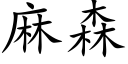 麻森